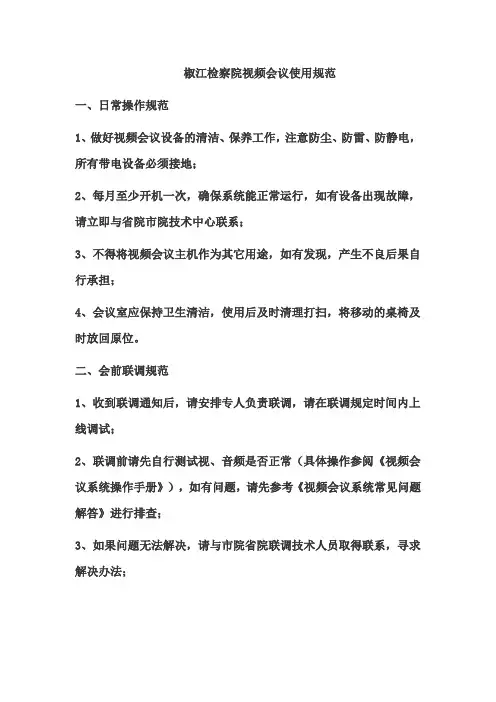 椒江检察院视频会议使用规范

一、日常操作规范

1、做好视频会议设备的清洁、保养工作，注意防尘、防雷、防静电，所有带电设备必须接地；

2、每月至少开机一次，确保系统能正常运行，如有设备出现故障，请立即与省院市院技术中心联系；

3、不得将视频会议主机作为其它用途，如有发现，产生不良后果自行承担；

4、会议室应保持卫生清洁，使用后及时清理打扫，将移动的桌椅及时放回原位。

二、会前联调规范

1、收到联调通知后，请安排专人负责联调，请在联调规定时间内上线调试；

2、联调前请先自行测试视、音频是否正常（具体操作参阅《视频会议系统操作手册》），如有问题，请先参考《视频会议系统常见问题解答》进行排查；

3、如果问题无法解决，请与市院省院联调技术人员取得联系，寻求解决办法；